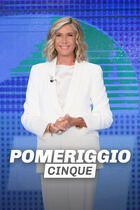 POMERIGGIO
CINQUE